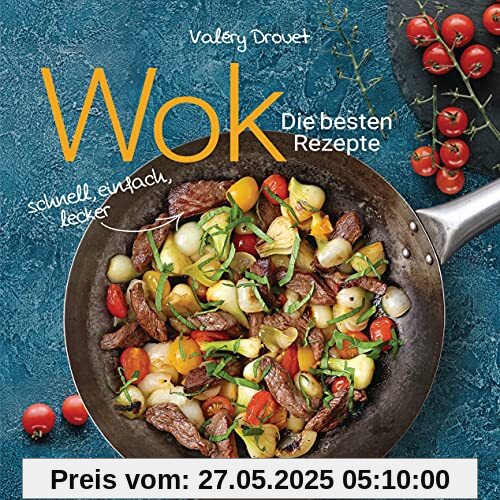 Valéry Drouet

Wok

Die besten Rezepte

schnell, einfach, lecker

Preis vom: 27.05.2025 05:10:00